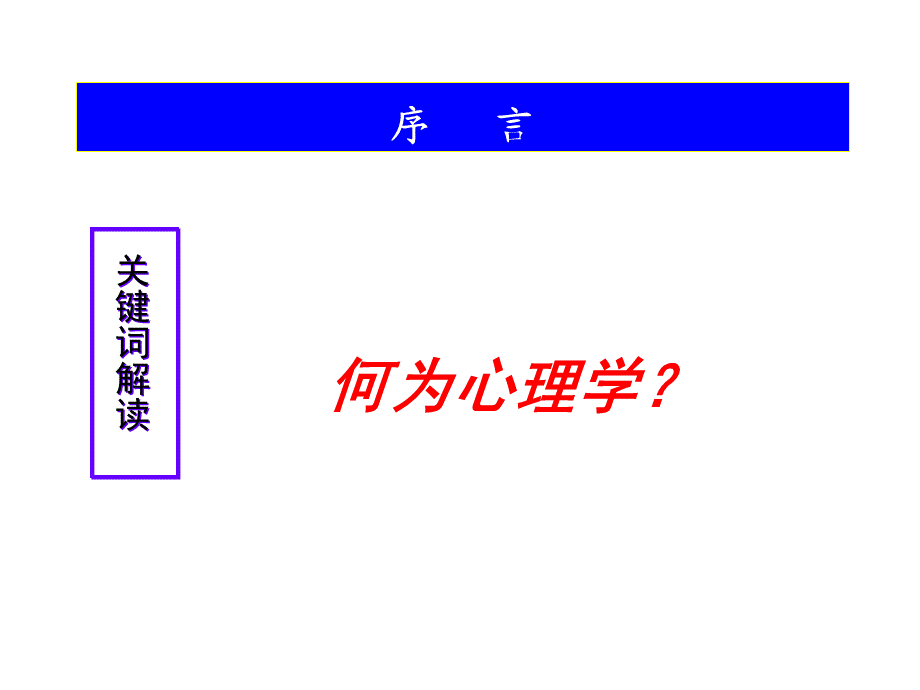 序　言

关键词解读

何为心理学？